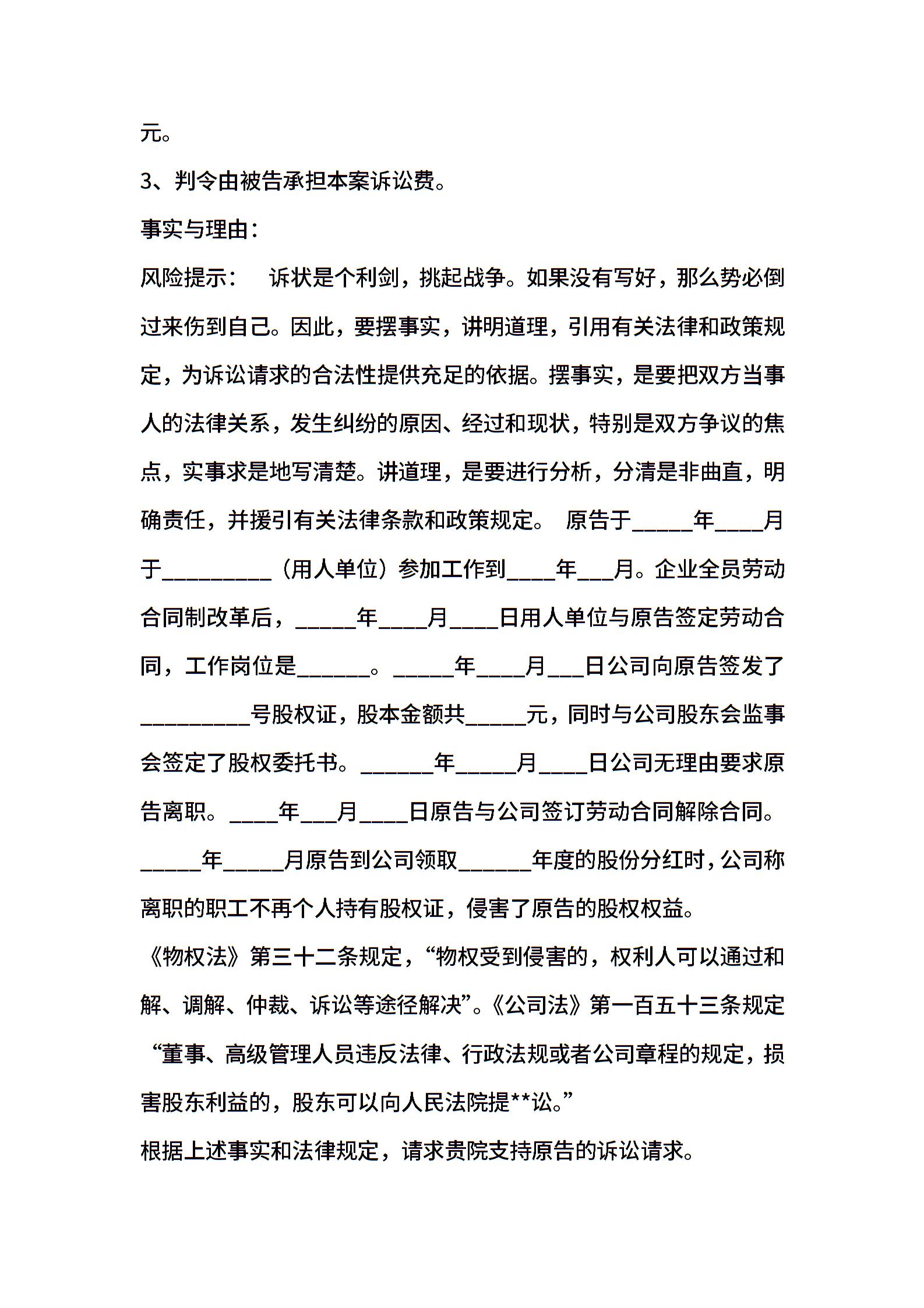 元。

3、判令由被告承担本案诉讼费。

事实与理由：

风险提示：　诉状是个利剑，挑起战争。如果没有写好，那么势必倒过来伤到自己。因此，要摆事实，讲明道理，引用有关法律和政策规定，为诉讼请求的合法性提供充足的依据。摆事实，是要把双方当事人的法律关系，发生纠纷的原因、经过和现状，特别是双方争议的焦点，实事求是地写清楚。讲道理，是要进行分析，分清是非曲直，明确责任，并援引有关法律条款和政策规定。 原告于_____年____月于_________（用人单位）参加工作到____年___月。企业全员劳动合同制改革后，_____年____月____日用人单位与原告签定劳动合同，工作岗位是______。_____年____月___日公司向原告签发了_________号股权证，股本金额共_____元，同时与公司股东会监事会签定了股权委托书。______年_____月____日公司无理由要求原告离职。____年___月____日原告与公司签订劳动合同解除合同。_____年_____月原告到公司领取______年度的股份分红时，公司称离职的职工不再个人持有股权证，侵害了原告的股权权益。

《物权法》第三十二条规定，“物权受到侵害的，权利人可以通过和解、调解、仲裁、诉讼等途径解决”。《公司法》第一百五十三条规定“董事、高级管理人员违反法律、行政法规或者公司章程的规定，损害股东利益的，股东可以向人民法院提**讼。”

根据上述事实和法律规定，请求贵院支持原告的诉讼请求。